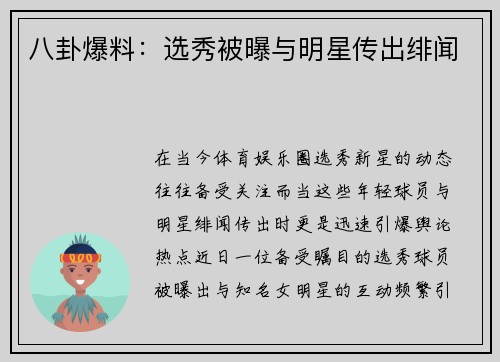 八卦爆料：选秀被曝与明星传出绯闻

在当今体育娱乐圈选秀新星的动态往往备受关注而当这些年轻球员与明星绯闻传出时更是迅速引爆舆论热点近日一位备受瞩目的选秀球员被曝出与知名女明星的互动频繁引